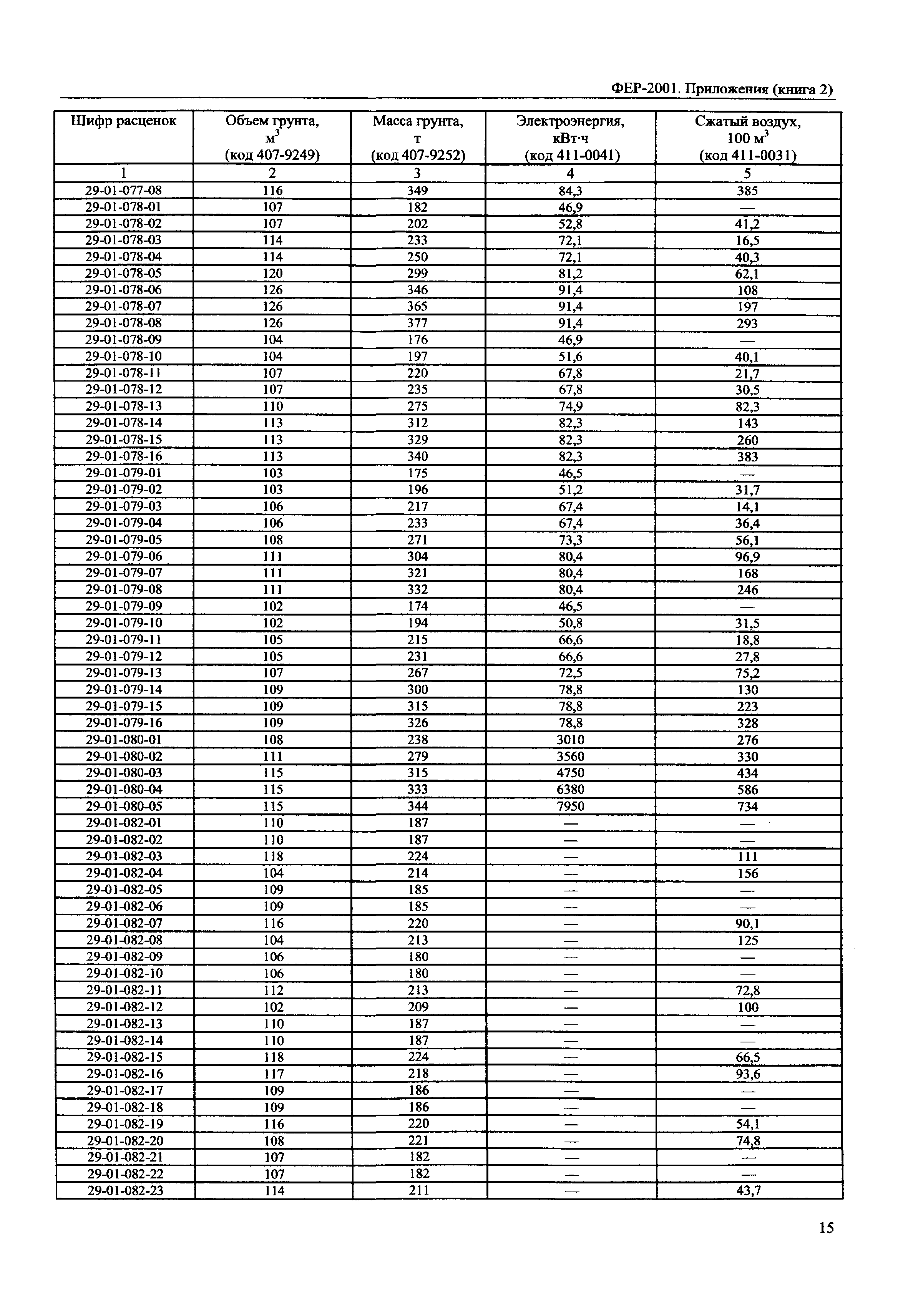 ФЕР-2001. Приложения (книга 2)

| Шифр расценок | Объем грунта, $м^3$ (код 407-9249) | Масса грунта, т (код 407-9252) | Электроэнергия, кВт·ч (код 411-0041) | Сжатый воздух, 100 $м^3$ (код 411-0031) |
|---|---|---|---|---|
| 1 | 2 | 3 | 4 | 5 |
| 29-01-077-08 | 116 | 349 | 84,3 | 385 |
| 29-01-078-01 | 107 | 182 | 46,9 | — |
| 29-01-078-02 | 107 | 202 | 52,8 | 41,2 |
| 29-01-078-03 | 114 | 233 | 72,1 | 16,5 |
| 29-01-078-04 | 114 | 250 | 72,1 | 40,3 |
| 29-01-078-05 | 120 | 299 | 81,2 | 62,1 |
| 29-01-078-06 | 126 | 346 | 91,4 | 108 |
| 29-01-078-07 | 126 | 365 | 91,4 | 197 |
| 29-01-078-08 | 126 | 377 | 91,4 | 293 |
| 29-01-078-09 | 104 | 176 | 46,9 | — |
| 29-01-078-10 | 104 | 197 | 51,6 | 40,1 |
| 29-01-078-11 | 107 | 220 | 67,8 | 21,7 |
| 29-01-078-12 | 107 | 235 | 67,8 | 30,5 |
| 29-01-078-13 | 110 | 275 | 74,9 | 82,3 |
| 29-01-078-14 | 113 | 312 | 82,3 | 143 |
| 29-01-078-15 | 113 | 329 | 82,3 | 260 |
| 29-01-078-16 | 113 | 340 | 82,3 | 383 |
| 29-01-079-01 | 103 | 175 | 46,5 | — |
| 29-01-079-02 | 103 | 196 | 51,2 | 31,7 |
| 29-01-079-03 | 106 | 217 | 67,4 | 14,1 |
| 29-01-079-04 | 106 | 233 | 67,4 | 36,4 |
| 29-01-079-05 | 108 | 271 | 73,3 | 56,1 |
| 29-01-079-06 | 111 | 304 | 80,4 | 96,9 |
| 29-01-079-07 | 111 | 321 | 80,4 | 168 |
| 29-01-079-08 | 111 | 332 | 80,4 | 246 |
| 29-01-079-09 | 102 | 174 | 46,5 | — |
| 29-01-079-10 | 102 | 194 | 50,8 | 31,5 |
| 29-01-079-11 | 105 | 215 | 66,6 | 18,8 |
| 29-01-079-12 | 105 | 231 | 66,6 | 27,8 |
| 29-01-079-13 | 107 | 267 | 72,5 | 75,2 |
| 29-01-079-14 | 109 | 300 | 78,8 | 130 |
| 29-01-079-15 | 109 | 315 | 78,8 | 223 |
| 29-01-079-16 | 109 | 326 | 78,8 | 328 |
| 29-01-080-01 | 108 | 238 | 3010 | 276 |
| 29-01-080-02 | 111 | 279 | 3560 | 330 |
| 29-01-080-03 | 115 | 315 | 4750 | 434 |
| 29-01-080-04 | 115 | 333 | 6380 | 586 |
| 29-01-080-05 | 115 | 344 | 7950 | 734 |
| 29-01-082-01 | 110 | 187 | — | — |
| 29-01-082-02 | 110 | 187 | — | — |
| 29-01-082-03 | 118 | 224 | — | 111 |
| 29-01-082-04 | 104 | 214 | — | 156 |
| 29-01-082-05 | 109 | 185 | — | — |
| 29-01-082-06 | 109 | 185 | — | — |
| 29-01-082-07 | 116 | 220 | — | 90,1 |
| 29-01-082-08 | 104 | 213 | — | 125 |
| 29-01-082-09 | 106 | 180 | — | — |
| 29-01-082-10 | 106 | 180 | — | — |
| 29-01-082-11 | 112 | 213 | — | 72,8 |
| 29-01-082-12 | 102 | 209 | — | 100 |
| 29-01-082-13 | 110 | 187 | — | — |
| 29-01-082-14 | 110 | 187 | — | — |
| 29-01-082-15 | 118 | 224 | — | 66,5 |
| 29-01-082-16 | 117 | 218 | — | 93,6 |
| 29-01-082-17 | 109 | 186 | — | — |
| 29-01-082-18 | 109 | 186 | — | — |
| 29-01-082-19 | 116 | 220 | — | 54,1 |
| 29-01-082-20 | 108 | 221 | — | 74,8 |
| 29-01-082-21 | 107 | 182 | — | — |
| 29-01-082-22 | 107 | 182 | — | — |
| 29-01-082-23 | 114 | 211 | — | 43,7 |

15